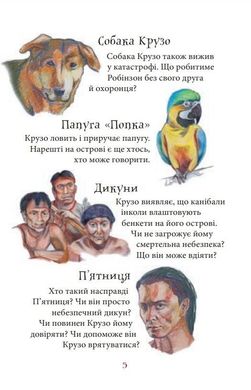 Собака Крузо

Собака Крузо також вижив у катастрофі. Що робитиме Робінзон без свого друга й охоронця?

Папуга «Попка»

Крузо ловить і приручає папугу. Нарешті на острові є ще хтось, хто може говорити.

Дикуни

Крузо виявляє, що канібали інколи влаштовують бенкети на його острові. Чи не загрожує йому смертельна небезпека? Що він може вдіяти?

П'ятниця

Хто такий насправді П'ятниця? Чи він просто небезпечний дикун? Чи повинен Крузо йому довіряти? Чи допоможе він Крузо врятуватися?

5